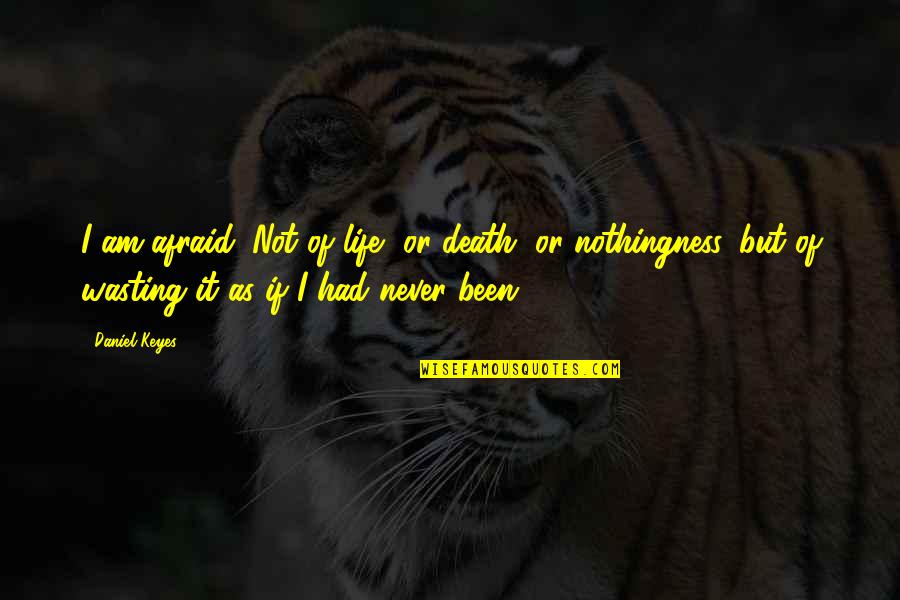 I am afraid. Not of life, or death, or nothingness, but of wasting it as if I had never been.

Daniel Keyes

WISEFAMOUSQUOTES.COM